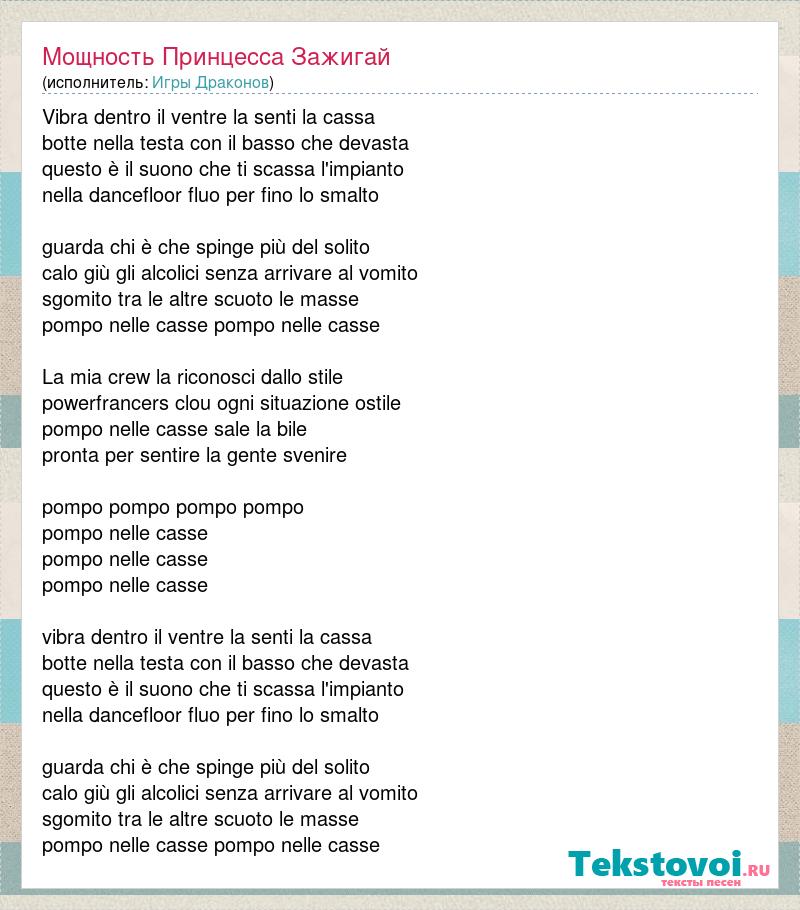 Мощность Принцесса Зажигай
(исполнитель: Игры Драконов)

Vibra dentro il ventre la senti la cassa
botte nella testa con il basso che devasta
questo è il suono che ti scassa l'impianto
nella dancefloor fluo per fino lo smalto

guarda chi è che spinge più del solito
calo giù gli alcolici senza arrivare al vomito
sgomito tra le altre scuoto le masse
pompo nelle casse pompo nelle casse

La mia crew la riconosci dallo stile
powerfrancers clou ogni situazione ostile
pompo nelle casse sale la bile
pronta per sentire la gente svenire

pompo pompo pompo pompo
pompo nelle casse
pompo nelle casse
pompo nelle casse

vibra dentro il ventre la senti la cassa
botte nella testa con il basso che devasta
questo è il suono che ti scassa l'impianto
nella dancefloor fluo per fino lo smalto

guarda chi è che spinge più del solito
calo giù gli alcolici senza arrivare al vomito
sgomito tra le altre scuoto le masse
pompo nelle casse pompo nelle casse

Tekstovoi.RU
тексты песен